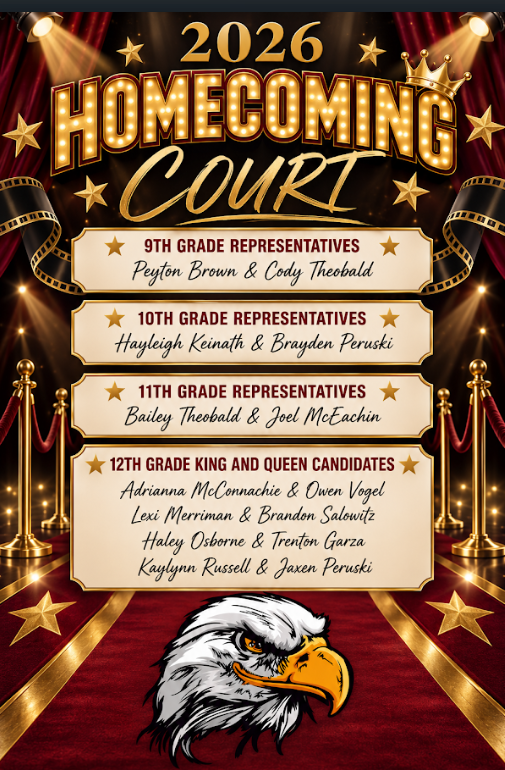 2026
HOMECOMING
COURT

9TH GRADE REPRESENTATIVES
Peyton Brown & Cody Theobald

10TH GRADE REPRESENTATIVES
Hayleigh Keinath & Brayden Peruski

11TH GRADE REPRESENTATIVES
Bailey Theobald & Joel McEachin

12TH GRADE KING AND QUEEN CANDIDATES
Adrianna McConnachie & Owen Vogel
Lexi Merriman & Brandon Salowitz
Haley Osborne & Trenton Garza
Kaylynn Russell & Jaxen Peruski